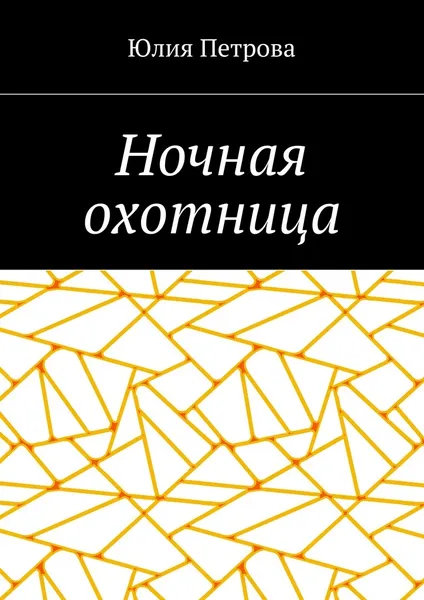 Юлия Петрова

Ночная охотница